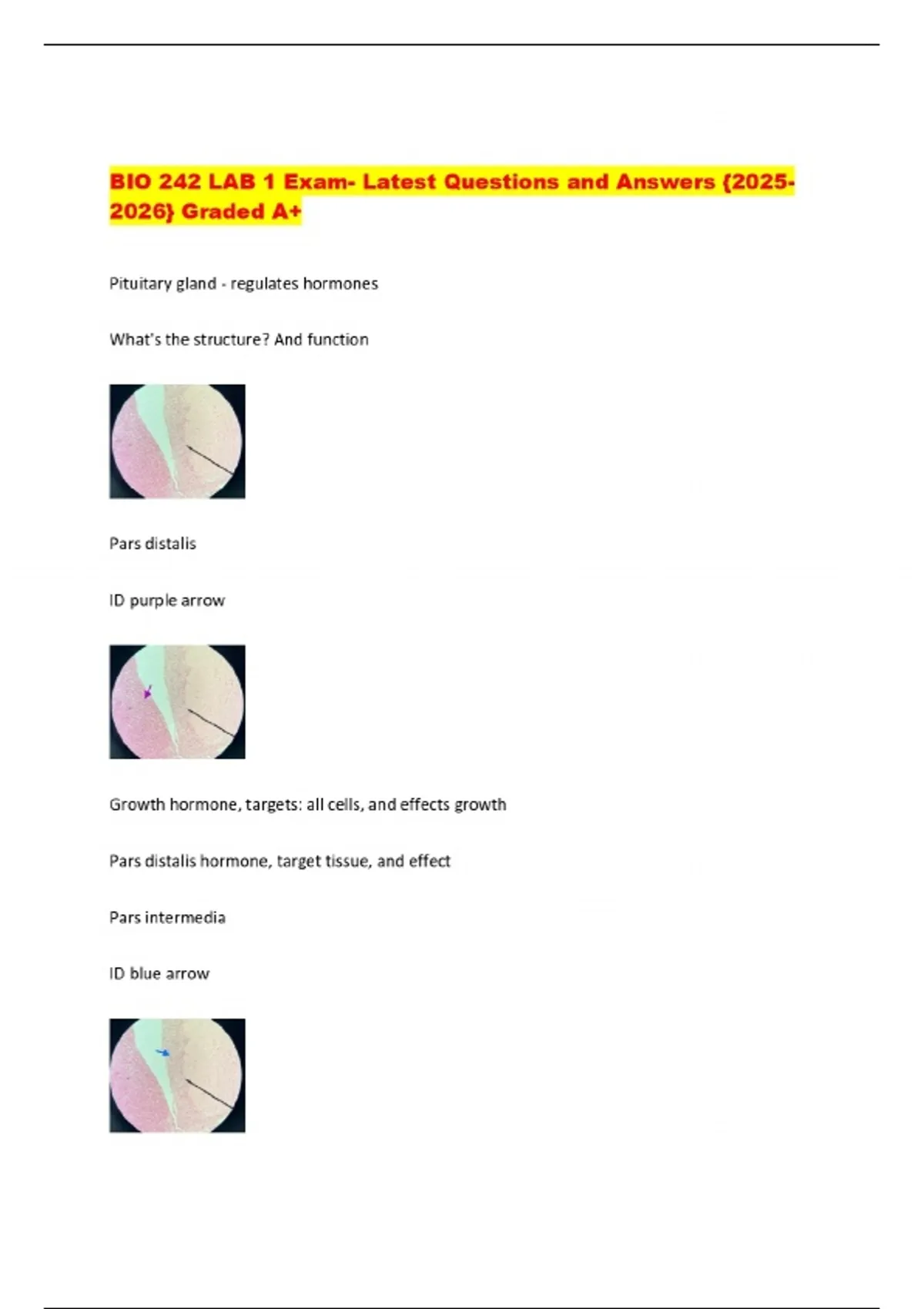 BIO 242 LAB 1 Exam- Latest Questions and Answers {2025-2026} Graded A+

Pituitary gland - regulates hormones

What's the structure? And function

Pars distalis

ID purple arrow

Growth hormone, targets: all cells, and effects growth

Pars distalis hormone, target tissue, and effect

Pars intermedia

ID blue arrow